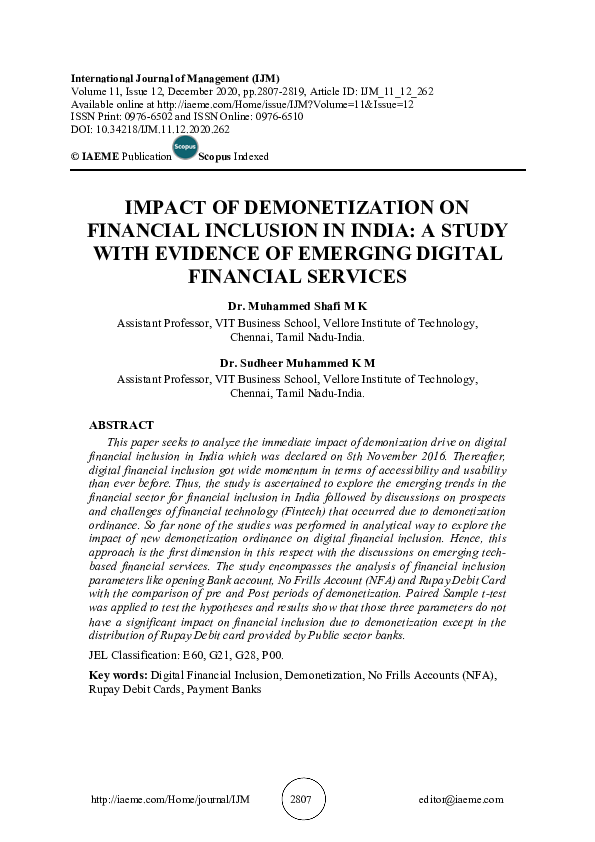 International Journal of Management (IJM)
Volume 11, Issue 12, December 2020, pp.2807-2819, Article ID: IJM_11_12_262
Available online at http://iaeme.com/Home/issue/IJM?Volume=11&Issue=12
ISSN Print: 0976-6502 and ISSN Online: 0976-6510
DOI: 10.34218/IJM.11.12.2020.262

© IAEME Publication Scopus Scopus Indexed

IMPACT OF DEMONETIZATION ON FINANCIAL INCLUSION IN INDIA: A STUDY WITH EVIDENCE OF EMERGING DIGITAL FINANCIAL SERVICES

Dr. Muhammed Shafi M K
Assistant Professor, VIT Business School, Vellore Institute of Technology, Chennai, Tamil Nadu-India.

Dr. Sudheer Muhammed K M
Assistant Professor, VIT Business School, Vellore Institute of Technology, Chennai, Tamil Nadu-India.

ABSTRACT
This paper seeks to analyze the immediate impact of demonization drive on digital financial inclusion in India which was declared on 8th November 2016. Thereafter, digital financial inclusion got wide momentum in terms of accessibility and usability than ever before. Thus, the study is ascertained to explore the emerging trends in the financial sector for financial inclusion in India followed by discussions on prospects and challenges of financial technology (Fintech) that occurred due to demonetization ordinance. So far none of the studies was performed in analytical way to explore the impact of new demonetization ordinance on digital financial inclusion. Hence, this approach is the first dimension in this respect with the discussions on emerging tech-based financial services. The study encompasses the analysis of financial inclusion parameters like opening Bank account, No Frills Account (NFA) and Rupay Debit Card with the comparison of pre and Post periods of demonetization. Paired Sample t-test was applied to test the hypotheses and results show that those three parameters do not have a significant impact on financial inclusion due to demonetization except in the distribution of Rupay Debit card provided by Public sector banks.

JEL Classification: E60, G21, G28, P00.

Key words: Digital Financial Inclusion, Demonetization, No Frills Accounts (NFA), Rupay Debit Cards, Payment Banks

http://iaeme.com/Home/journal/IJM 2807 editor@iaeme.com